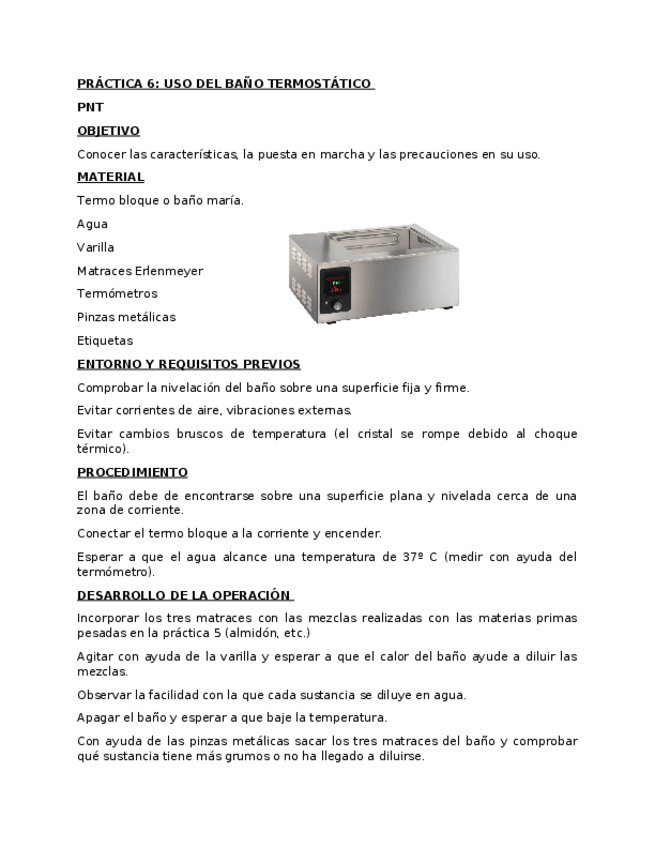 PRÁCTICA 6: USO DEL BAÑO TERMOSTÁTICO

PNT

OBJETIVO

Conocer las características, la puesta en marcha y las precauciones en su uso.

MATERIAL

Termo bloque o baño maría.

Agua

Varilla

Matraces Erlenmeyer

Termómetros

Pinzas metálicas

Etiquetas

ENTORNO Y REQUISITOS PREVIOS

Comprobar la nivelación del baño sobre una superficie fija y firme.

Evitar corrientes de aire, vibraciones externas.

Evitar cambios bruscos de temperatura (el cristal se rompe debido al choque térmico).

PROCEDIMIENTO

El baño debe de encontrarse sobre una superficie plana y nivelada cerca de una zona de corriente.

Conectar el termo bloque a la corriente y encender.

Esperar a que el agua alcance una temperatura de 37º C (medir con ayuda del termómetro).

DESARROLLO DE LA OPERACIÓN

Incorporar los tres matraces con las mezclas realizadas con las materias primas pesadas en la práctica 5 (almidón, etc.)

Agitar con ayuda de la varilla y esperar a que el calor del baño ayude a diluir las mezclas.

Observar la facilidad con la que cada sustancia se diluye en agua.

Apagar el baño y esperar a que baje la temperatura.

Con ayuda de las pinzas metálicas sacar los tres matraces del baño y comprobar qué sustancia tiene más grumos o no ha llegado a diluirse.